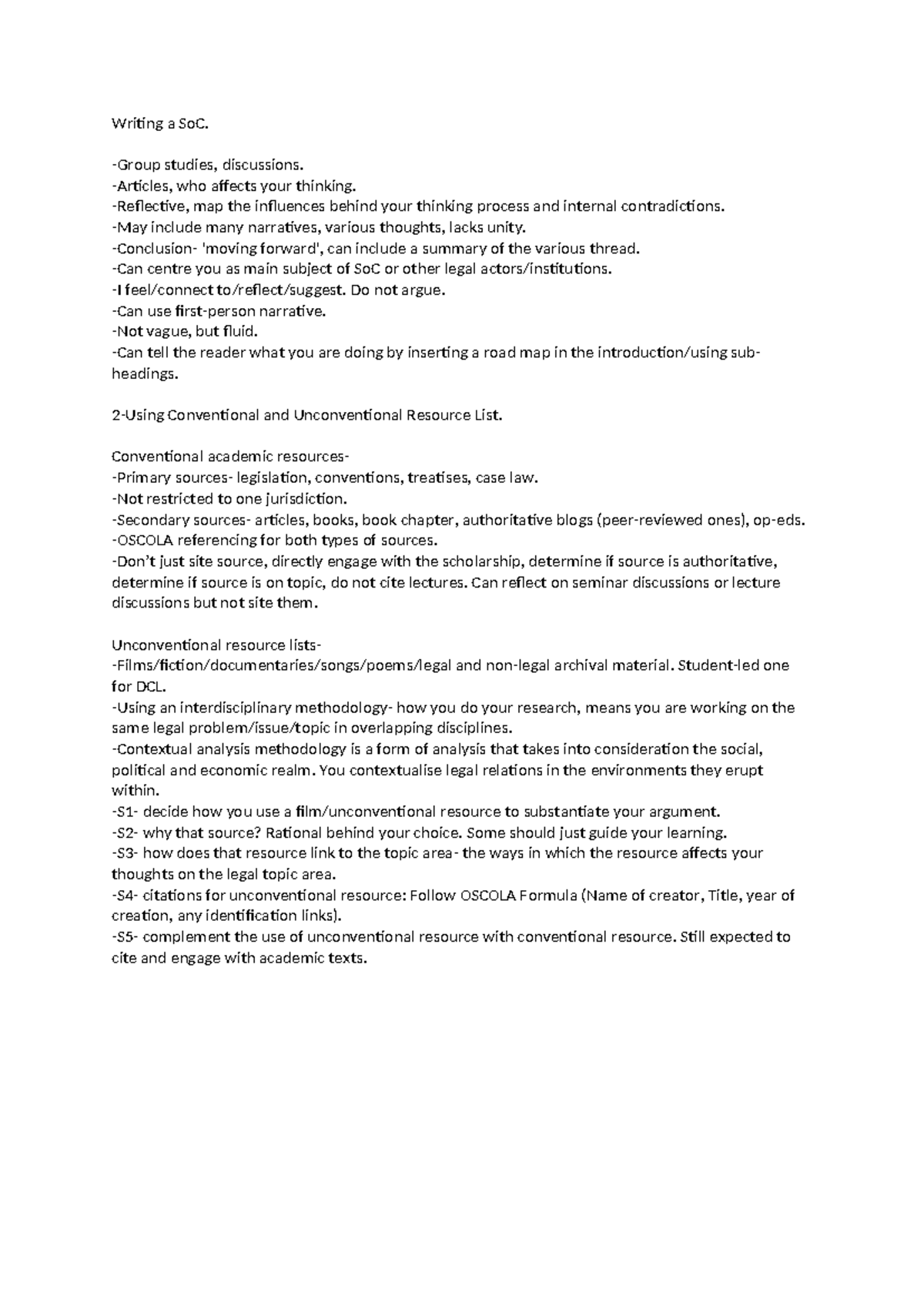 Writing a SoC.

-Group studies, discussions.
-Articles, who affects your thinking.
-Reflective, map the influences behind your thinking process and internal contradictions.
-May include many narratives, various thoughts, lacks unity.
-Conclusion- 'moving forward', can include a summary of the various thread.
-Can centre you as main subject of SoC or other legal actors/institutions.
-I feel/connect to/reflect/suggest. Do not argue.
-Can use first-person narrative.
-Not vague, but fluid.
-Can tell the reader what you are doing by inserting a road map in the introduction/using sub-headings.

2-Using Conventional and Unconventional Resource List.

Conventional academic resources-
-Primary sources- legislation, conventions, treatises, case law.
-Not restricted to one jurisdiction.
-Secondary sources- articles, books, book chapter, authoritative blogs (peer-reviewed ones), op-eds.
-OSCOLA referencing for both types of sources.
-Don't just site source, directly engage with the scholarship, determine if source is authoritative, determine if source is on topic, do not cite lectures. Can reflect on seminar discussions or lecture discussions but not site them.

Unconventional resource lists-
-Films/fiction/documentaries/songs/poems/legal and non-legal archival material. Student-led one for DCL.
-Using an interdisciplinary methodology- how you do your research, means you are working on the same legal problem/issue/topic in overlapping disciplines.
-Contextual analysis methodology is a form of analysis that takes into consideration the social, political and economic realm. You contextualise legal relations in the environments they erupt within.
-S1- decide how you use a film/unconventional resource to substantiate your argument.
-S2- why that source? Rational behind your choice. Some should just guide your learning.
-S3- how does that resource link to the topic area- the ways in which the resource affects your thoughts on the legal topic area.
-S4- citations for unconventional resource: Follow OSCOLA Formula (Name of creator, Title, year of creation, any identification links).
-S5- complement the use of unconventional resource with conventional resource. Still expected to cite and engage with academic texts.